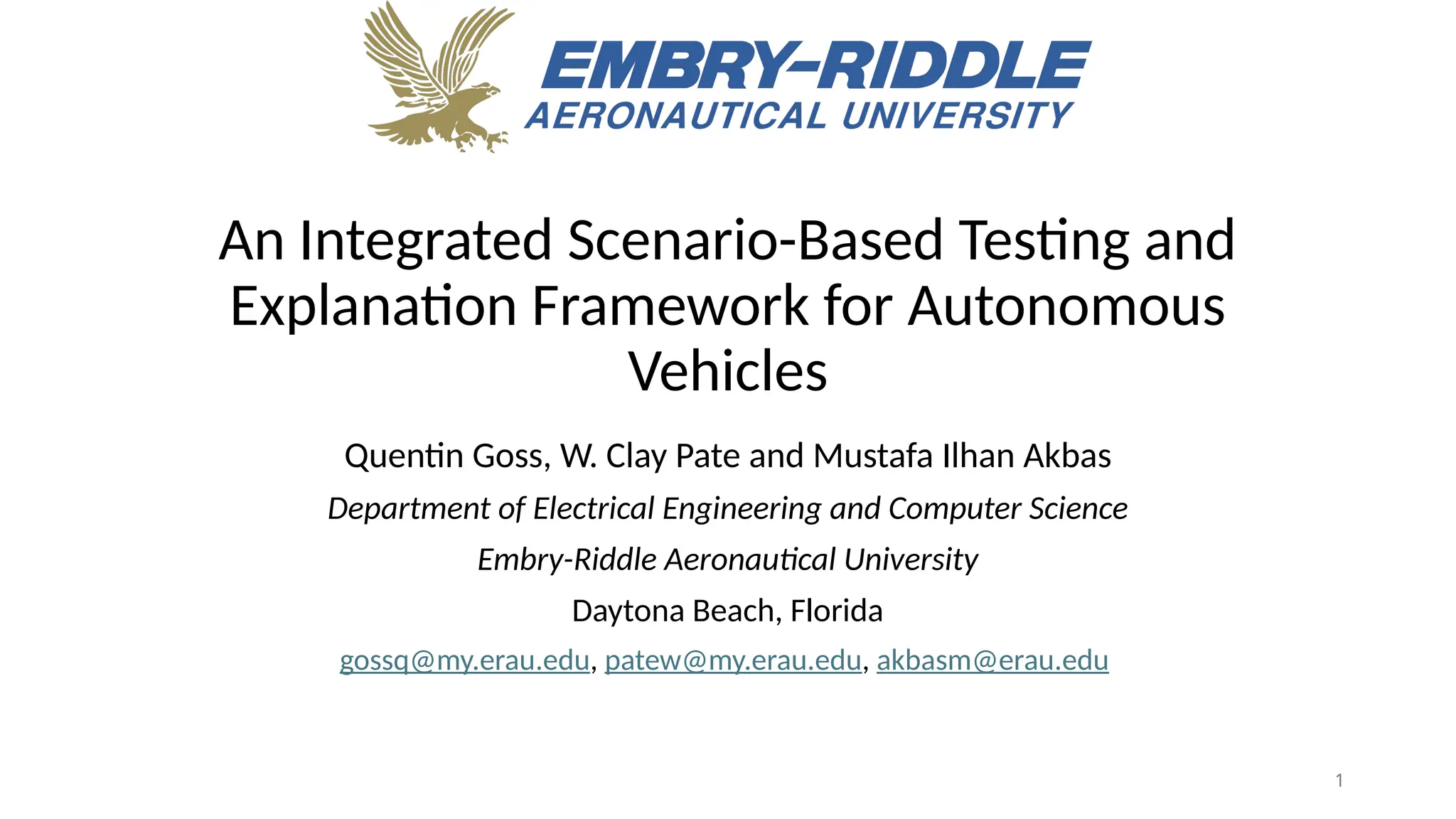 EMBRY-RIDDLE
AERONAUTICAL UNIVERSITY

An Integrated Scenario-Based Testing and Explanation Framework for Autonomous Vehicles

Quentin Goss, W. Clay Pate and Mustafa Ilhan Akbas

Department of Electrical Engineering and Computer Science

Embry-Riddle Aeronautical University

Daytona Beach, Florida

gossq@my.erau.edu, patew@my.erau.edu, akbasm@erau.edu

1